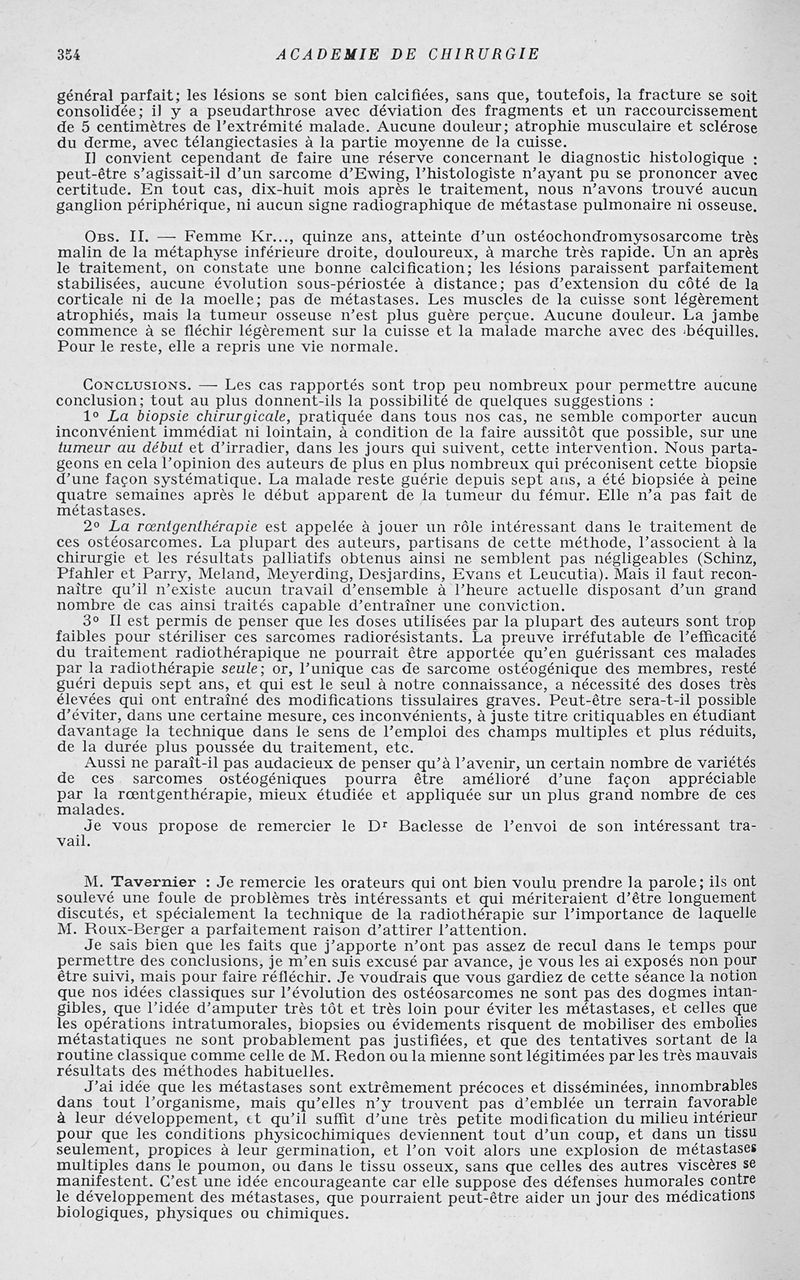 354 ACADEMIE DE CHIRURGIE

général parfait; les lésions se sont bien calcifiées, sans que, toutefois, la fracture se soit consolidée; il y a pseudarthrose avec déviation des fragments et un raccourcissement de 5 centimètres de l'extrémité malade. Aucune douleur; atrophie musculaire et sclérose du derme, avec télangiectasies à la partie moyenne de la cuisse.

Il convient cependant de faire une réserve concernant le diagnostic histologique : peut-être s'agissait-il d'un sarcome d'Ewing, l'histologiste n'ayant pu se prononcer avec certitude. En tout cas, dix-huit mois après le traitement, nous n'avons trouvé aucun ganglion périphérique, ni aucun signe radiographique de métastase pulmonaire ni osseuse.

Obs. II. — Femme Kr..., quinze ans, atteinte d'un ostéochondromysosarcome très malin de la métaphyse inférieure droite, douloureux, à marche très rapide. Un an après le traitement, on constate une bonne calcification; les lésions paraissent parfaitement stabilisées, aucune évolution sous-périostée à distance; pas d'extension du côté de la corticale ni de la moelle; pas de métastases. Les muscles de la cuisse sont légèrement atrophiés, mais la tumeur osseuse n'est plus guère perçue. Aucune douleur. La jambe commence à se fléchir légèrement sur la cuisse et la malade marche avec des béquilles. Pour le reste, elle a repris une vie normale.

Conclusions. — Les cas rapportés sont trop peu nombreux pour permettre aucune conclusion; tout au plus donnent-ils la possibilité de quelques suggestions :

1° La biopsie chirurgicale, pratiquée dans tous nos cas, ne semble comporter aucun inconvénient immédiat ni lointain, à condition de la faire aussitôt que possible, sur une tumeur au début et d'irradier, dans les jours qui suivent, cette intervention. Nous partageons en cela l'opinion des auteurs de plus en plus nombreux qui préconisent cette biopsie d'une façon systématique. La malade reste guérie depuis sept ans, a été biopsiée à peine quatre semaines après le début apparent de la tumeur du fémur. Elle n'a pas fait de métastases.

2° La rœntgenthérapie est appelée à jouer un rôle intéressant dans le traitement de ces ostéosarcomes. La plupart des auteurs, partisans de cette méthode, l'associent à la chirurgie et les résultats palliatifs obtenus ainsi ne semblent pas négligeables (Schinz, Pfahler et Parry, Meland, Meyerding, Desjardins, Evans et Leucutia). Mais il faut reconnaître qu'il n'existe aucun travail d'ensemble à l'heure actuelle disposant d'un grand nombre de cas ainsi traités capable d'entraîner une conviction.

3° Il est permis de penser que les doses utilisées par la plupart des auteurs sont trop faibles pour stériliser ces sarcomes radiorésistants. La preuve irréfutable de l'efficacité du traitement radiothérapique ne pourrait être apportée qu'en guérissant ces malades par la radiothérapie seule; or, l'unique cas de sarcome ostéogénique des membres, resté guéri depuis sept ans, et qui est le seul à notre connaissance, a nécessité des doses très élevées qui ont entraîné des modifications tissulaires graves. Peut-être sera-t-il possible d'éviter, dans une certaine mesure, ces inconvénients, à juste titre critiquables en étudiant davantage la technique dans le sens de l'emploi des champs multiples et plus réduits, de la durée plus poussée du traitement, etc.

Aussi ne paraît-il pas audacieux de penser qu'à l'avenir, un certain nombre de variétés de ces sarcomes ostéogéniques pourra être amélioré d'une façon appréciable par la rœntgenthérapie, mieux étudiée et appliquée sur un plus grand nombre de ces malades.

Je vous propose de remercier le Dr Baclesse de l'envoi de son intéressant travail.

M. Tavernier : Je remercie les orateurs qui ont bien voulu prendre la parole; ils ont soulevé une foule de problèmes très intéressants et qui mériteraient d'être longuement discutés, et spécialement la technique de la radiothérapie sur l'importance de laquelle M. Roux-Berger a parfaitement raison d'attirer l'attention.

Je sais bien que les faits que j'apporte n'ont pas assez de recul dans le temps pour permettre des conclusions, je m'en suis excusé par avance, je vous les ai exposés non pour être suivi, mais pour faire réfléchir. Je voudrais que vous gardiez de cette séance la notion que nos idées classiques sur l'évolution des ostéosarcomes ne sont pas des dogmes intangibles, que l'idée d'amputer très tôt et très loin pour éviter les métastases, et celles que les opérations intratumorales, biopsies ou évidements risquent de mobiliser des embolies métastatiques ne sont probablement pas justifiées, et que des tentatives sortant de la routine classique comme celle de M. Redon ou la mienne sont légitimées par les très mauvais résultats des méthodes habituelles.

J'ai idée que les métastases sont extrêmement précoces et disséminées, innombrables dans tout l'organisme, mais qu'elles n'y trouvent pas d'emblée un terrain favorable à leur développement, et qu'il suffit d'une très petite modification du milieu intérieur pour que les conditions physicochimiques deviennent tout d'un coup, et dans un tissu seulement, propices à leur germination, et l'on voit alors une explosion de métastases multiples dans le poumon, ou dans le tissu osseux, sans que celles des autres viscères se manifestent. C'est une idée encourageante car elle suppose des défenses humorales contre le développement des métastases, que pourraient peut-être aider un jour des médications biologiques, physiques ou chimiques.